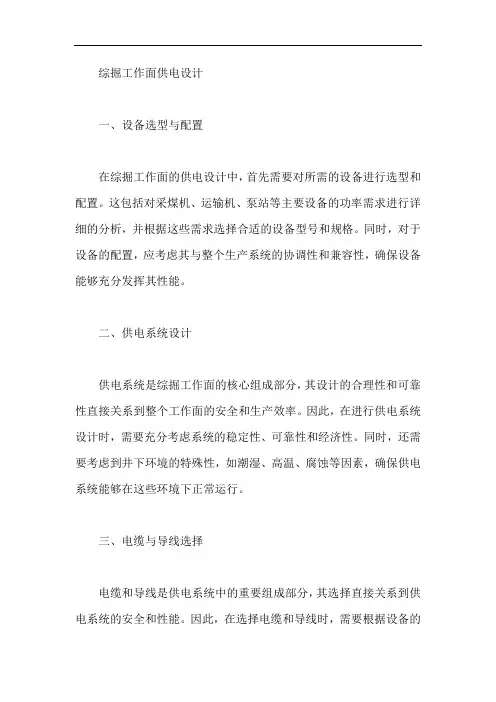 综掘工作面供电设计

一、设备选型与配置

在综掘工作面的供电设计中，首先需要对所需的设备进行选型和配置。这包括对采煤机、运输机、泵站等主要设备的功率需求进行详细的分析，并根据这些需求选择合适的设备型号和规格。同时，对于设备的配置，应考虑其与整个生产系统的协调性和兼容性，确保设备能够充分发挥其性能。

二、供电系统设计

供电系统是综掘工作面的核心组成部分，其设计的合理性和可靠性直接关系到整个工作面的安全和生产效率。因此，在进行供电系统设计时，需要充分考虑系统的稳定性、可靠性和经济性。同时，还需要考虑到井下环境的特殊性，如潮湿、高温、腐蚀等因素，确保供电系统能够在这些环境下正常运行。

三、电缆与导线选择

电缆和导线是供电系统中的重要组成部分，其选择直接关系到供电系统的安全和性能。因此，在选择电缆和导线时，需要根据设备的